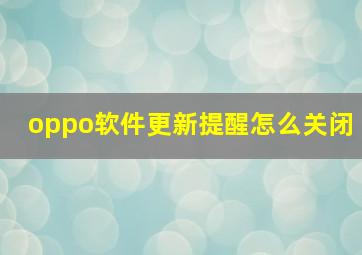 oppo软件更新提醒怎么关闭